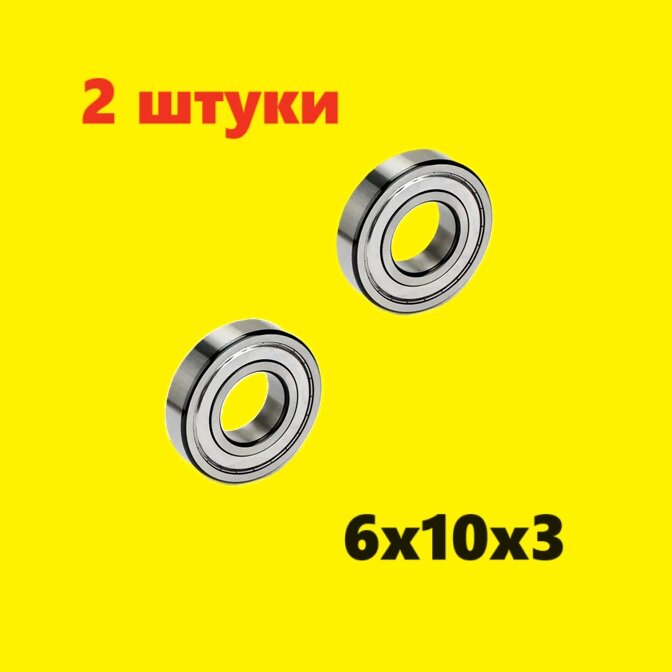 2 штуки

6x10x3